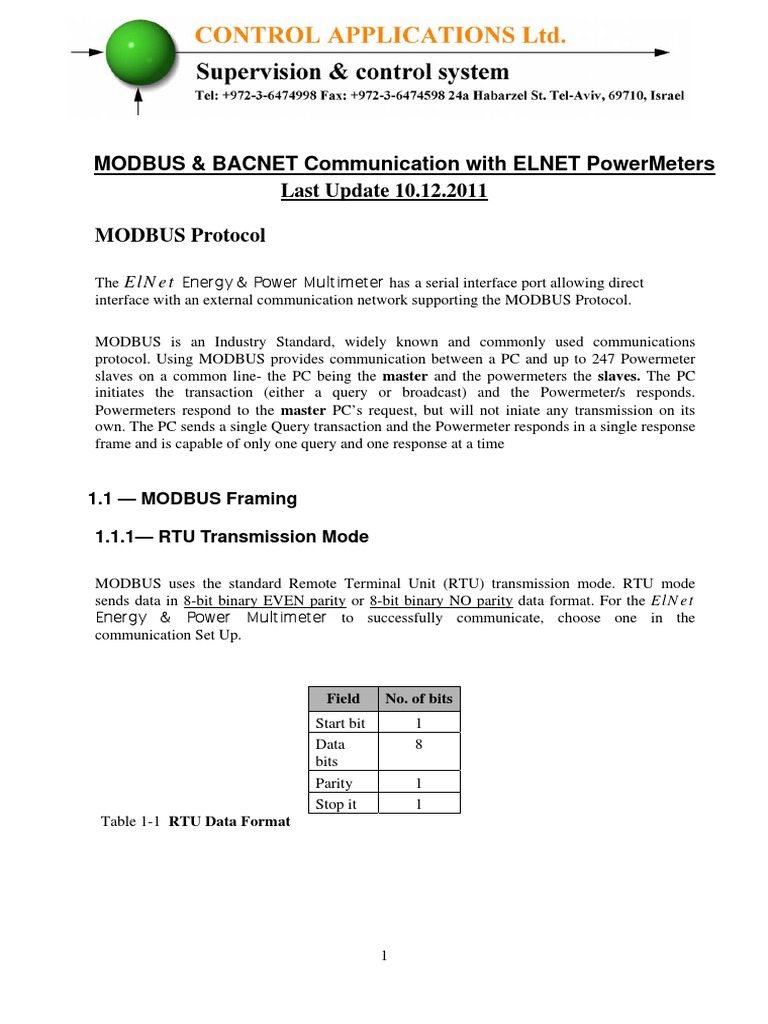 CONTROL APPLICATIONS Ltd.
Supervision & control system
Tel: +972-3-6474998 Fax: +972-3-6474598 24a Habarzel St. Tel-Aviv, 69710, Israel

MODBUS & BACNET Communication with ELNET PowerMeters
Last Update 10.12.2011

MODBUS Protocol

The ElNet Energy & Power Multimeter has a serial interface port allowing direct interface with an external communication network supporting the MODBUS Protocol.

MODBUS is an Industry Standard, widely known and commonly used communications protocol. Using MODBUS provides communication between a PC and up to 247 Powermeter slaves on a common line- the PC being the master and the powermeters the slaves. The PC initiates the transaction (either a query or broadcast) and the Powermeter/s responds. Powermeters respond to the master PC's request, but will not iniate any transmission on its own. The PC sends a single Query transaction and the Powermeter responds in a single response frame and is capable of only one query and one response at a time

1.1 — MODBUS Framing

1.1.1— RTU Transmission Mode

MODBUS uses the standard Remote Terminal Unit (RTU) transmission mode. RTU mode sends data in 8-bit binary EVEN parity or 8-bit binary NO parity data format. For the ElNet Energy & Power Multimeter to successfully communicate, choose one in the communication Set Up.

| Field | No. of bits |
|---|---|
| Start bit | 1 |
| Data bits | 8 |
| Parity | 1 |
| Stop it | 1 |

Table 1-1 RTU Data Format

1